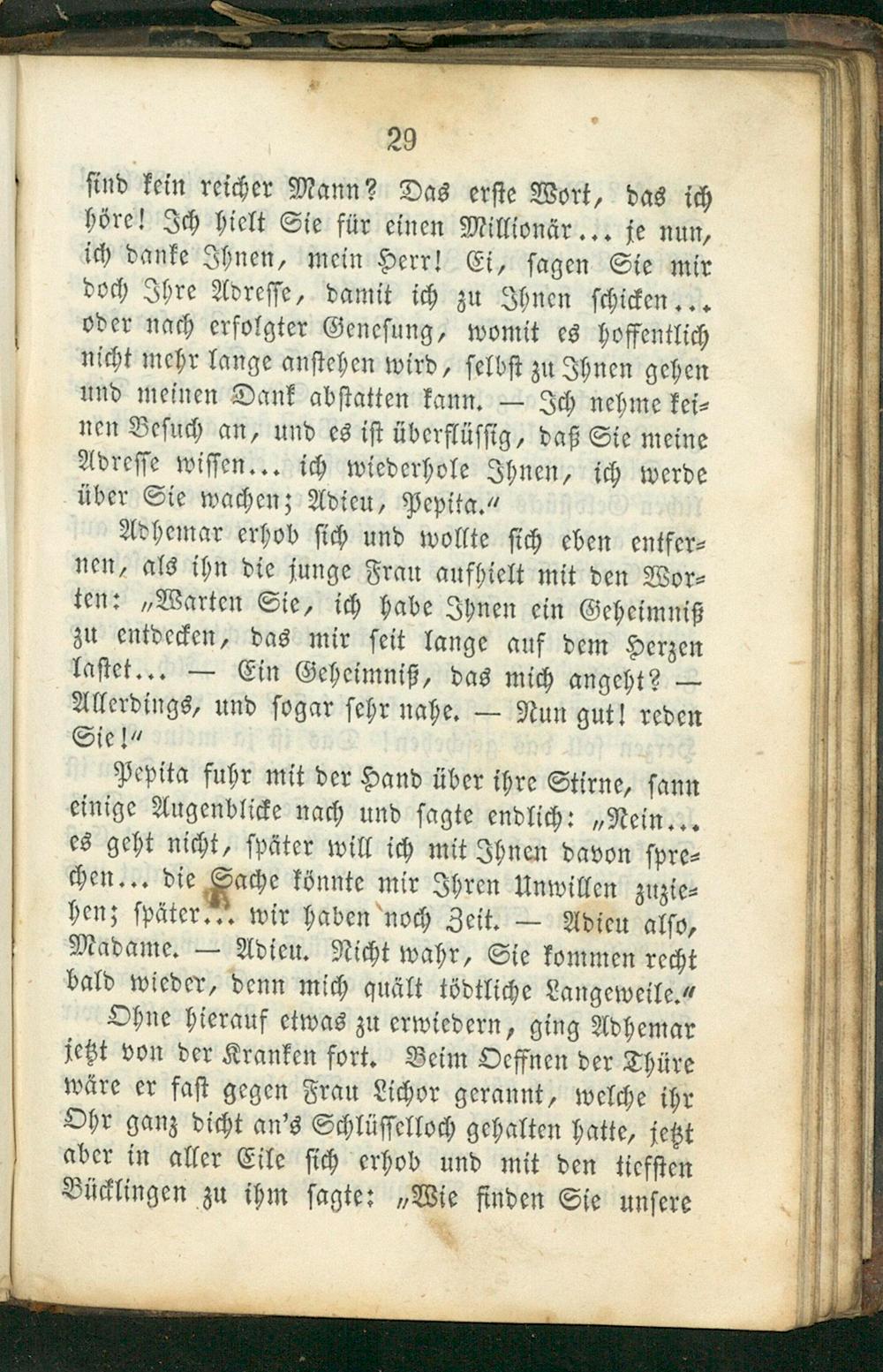 29

sind kein reicher Mann? Das erste Wort, das ich höre! Ich hielt Sie für einen Millionär... je nun, ich danke Ihnen, mein Herr! Ei, sagen Sie mir doch Ihre Adresse, damit ich zu Ihnen schicken... oder nach erfolgter Genesung, womit es hoffentlich nicht mehr lange anstehen wird, selbst zu Ihnen gehen und meinen Dank abstatten kann. — Ich nehme keinen Besuch an, und es ist überflüssig, daß Sie meine Adresse wissen... ich wiederhole Ihnen, ich werde über Sie wachen; Adieu, Pepita."

Adhemar erhob sich und wollte sich eben entfernen, als ihn die junge Frau aufhielt mit den Worten: „Warten Sie, ich habe Ihnen ein Geheimniß zu entdecken, das mir seit lange auf dem Herzen lastet... — Ein Geheimniß, das mich angeht? — Allerdings, und sogar sehr nahe. — Nun gut! reden Sie!"

Pepita fuhr mit der Hand über ihre Stirne, sann einige Augenblicke nach und sagte endlich: „Nein... es geht nicht, später will ich mit Ihnen davon sprechen... die Sache könnte mir Ihren Unwillen zuziehen; später... wir haben noch Zeit. — Adieu also, Madame. — Adieu. Nicht wahr, Sie kommen recht bald wieder, denn mich quält tödtliche Langeweile."

Ohne hierauf etwas zu erwiedern, ging Adhemar jetzt von der Kranken fort. Beim Oeffnen der Thüre wäre er fast gegen Frau Lichor gerannt, welche ihr Ohr ganz dicht an's Schlüsselloch gehalten hatte, jetzt aber in aller Eile sich erhob und mit den tiefsten Bücklingen zu ihm sagte: „Wie finden Sie unsere